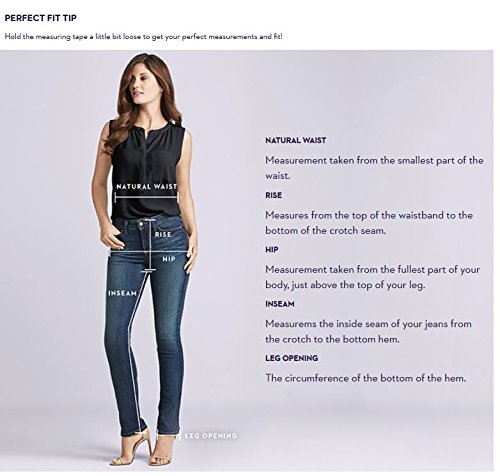 PERFECT FIT TIP

Hold the measuring tape a little bit loose to get your perfect measurements and fit!

NATURAL WAIST

RISE

HIP

INSEAM

LEG OPENING

NATURAL WAIST

Measurement taken from the smallest part of the waist.

RISE

Measures from the top of the waistband to the bottom of the crotch seam.

HIP

Measurement taken from the fullest part of your body, just above the top of your leg.

INSEAM

Measurems the inside seam of your jeans from the crotch to the bottom hem.

LEG OPENING

The circumference of the bottom of the hem.